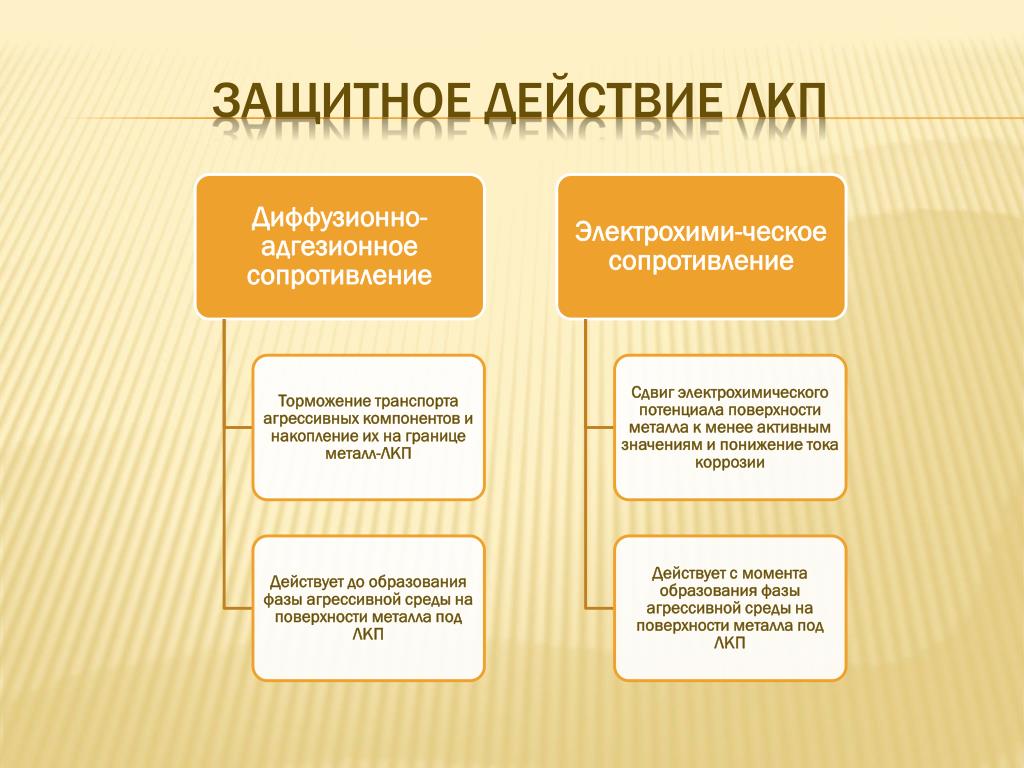 ЗАЩИТНОЕ ДЕЙСТВИЕ ЛКП

Диффузионно-адгезионное сопротивление

Торможение транспорта агрессивных компонентов и накопление их на границе металл-ЛКП

Действует до образования фазы агрессивной среды на поверхности металла под ЛКП

Электрохими-ческое сопротивление

Сдвиг электрохимического потенциала поверхности металла к менее активным значениям и понижение тока коррозии

Действует с момента образования фазы агрессивной среды на поверхности металла под ЛКП